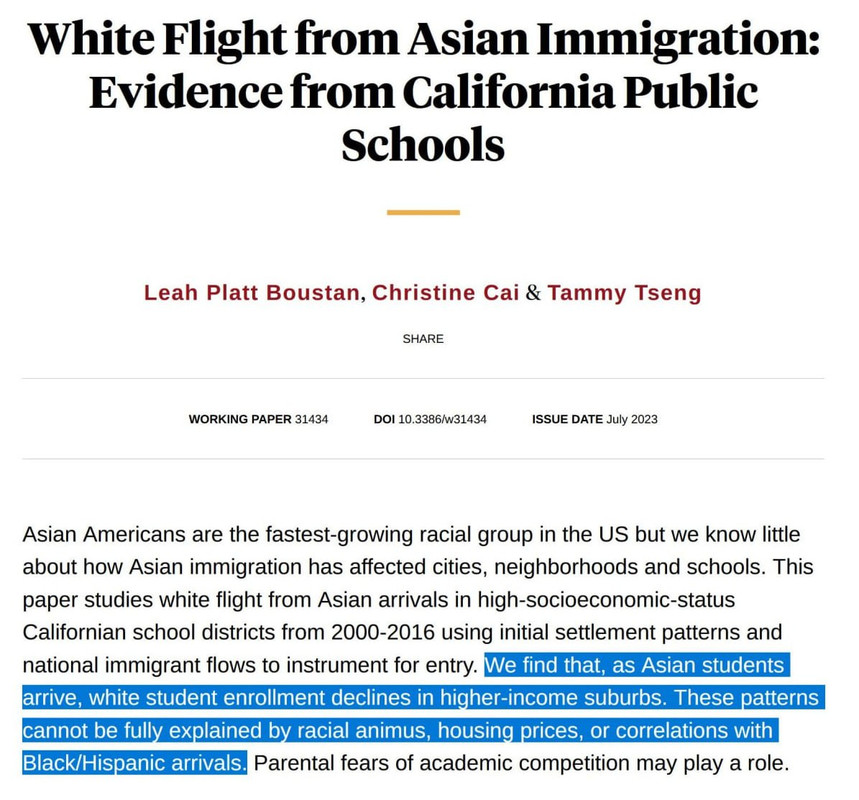 White Flight from Asian Immigration: Evidence from California Public Schools

Leah Platt Boustan, Christine Cai & Tammy Tseng

SHARE

WORKING PAPER 31434 DOI 10.3386/w31434 ISSUE DATE July 2023

Asian Americans are the fastest-growing racial group in the US but we know little about how Asian immigration has affected cities, neighborhoods and schools. This paper studies white flight from Asian arrivals in high-socioeconomic-status Californian school districts from 2000-2016 using initial settlement patterns and national immigrant flows to instrument for entry. We find that, as Asian students arrive, white student enrollment declines in higher-income suburbs. These patterns cannot be fully explained by racial animus, housing prices, or correlations with Black/Hispanic arrivals. Parental fears of academic competition may play a role.